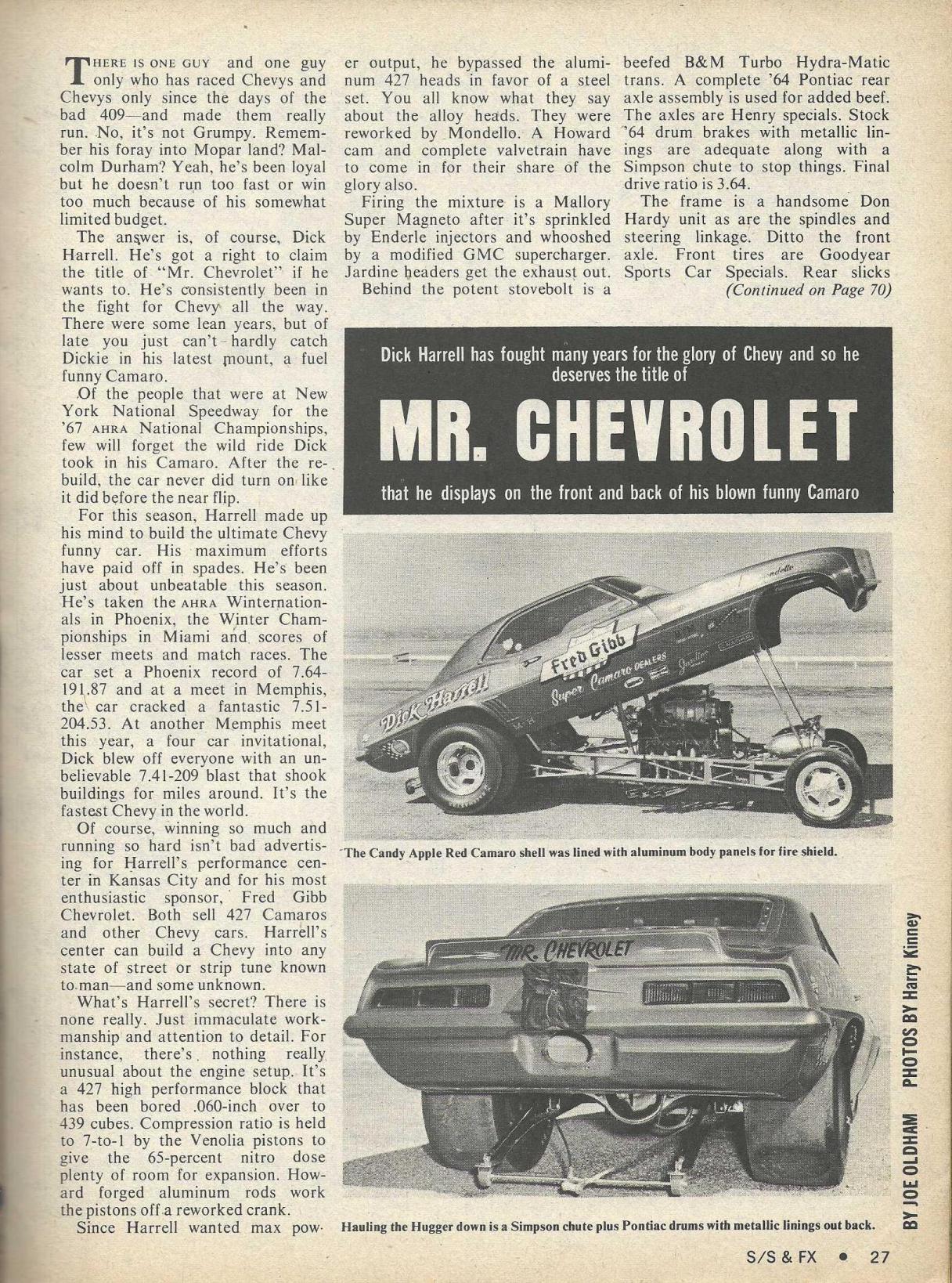 THERE IS ONE GUY and one guy only who has raced Chevys and Chevys only since the days of the bad 409—and made them really run. No, it's not Grumpy. Remember his foray into Mopar land? Malcolm Durham? Yeah, he's been loyal but he doesn't run too fast or win too much because of his somewhat limited budget.

The answer is, of course, Dick Harrell. He's got a right to claim the title of "Mr. Chevrolet" if he wants to. He's consistently been in the fight for Chevy all the way. There were some lean years, but of late you just can't hardly catch Dickie in his latest mount, a fuel funny Camaro.

Of the people that were at New York National Speedway for the '67 AHRA National Championships, few will forget the wild ride Dick took in his Camaro. After the rebuild, the car never did turn on like it did before the near flip.

For this season, Harrell made up his mind to build the ultimate Chevy funny car. His maximum efforts have paid off in spades. He's been just about unbeatable this season. He's taken the AHRA Winternationals in Phoenix, the Winter Championships in Miami and scores of lesser meets and match races. The car set a Phoenix record of 7.64-191.87 and at a meet in Memphis, the car cracked a fantastic 7.51-204.53. At another Memphis meet this year, a four car invitational, Dick blew off everyone with an unbelievable 7.41-209 blast that shook buildings for miles around. It's the fastest Chevy in the world.

Of course, winning so much and running so hard isn't bad advertising for Harrell's performance center in Kansas City and for his most enthusiastic sponsor, Fred Gibb Chevrolet. Both sell 427 Camaros and other Chevy cars. Harrell's center can build a Chevy into any state of street or strip tune known to man—and some unknown.

What's Harrell's secret? There is none really. Just immaculate workmanship and attention to detail. For instance, there's nothing really unusual about the engine setup. It's a 427 high performance block that has been bored .060-inch over to 439 cubes. Compression ratio is held to 7-to-1 by the Venolia pistons to give the 65-percent nitro dose plenty of room for expansion. Howard forged aluminum rods work the pistons off a reworked crank.

Since Harrell wanted max power output, he bypassed the aluminum 427 heads in favor of a steel set. You all know what they say about the alloy heads. They were reworked by Mondello. A Howard cam and complete valvetrain have to come in for their share of the glory also.

Firing the mixture is a Mallory Super Magneto after it's sprinkled by Enderle injectors and whooshed by a modified GMC supercharger. Jardine headers get the exhaust out.

Behind the potent stovebolt is a beefed B&M Turbo Hydra-Matic trans. A complete '64 Pontiac rear axle assembly is used for added beef. The axles are Henry specials. Stock '64 drum brakes with metallic linings are adequate along with a Simpson chute to stop things. Final drive ratio is 3.64.

The frame is a handsome Don Hardy unit as are the spindles and steering linkage. Ditto the front axle. Front tires are Goodyear Sports Car Specials. Rear slicks
(Continued on Page 70)

Dick Harrell has fought many years for the glory of Chevy and so he deserves the title of

MR. CHEVROLET

that he displays on the front and back of his blown funny Camaro

Dick Harrell
Fred Gibb
Super Camaro DEALERS

The Candy Apple Red Camaro shell was lined with aluminum body panels for fire shield.

MR. CHEVROLET

Hauling the Hugger down is a Simpson chute plus Pontiac drums with metallic linings out back.

BY JOE OLDHAM PHOTOS BY Harry Kinney

S/S & FX • 27